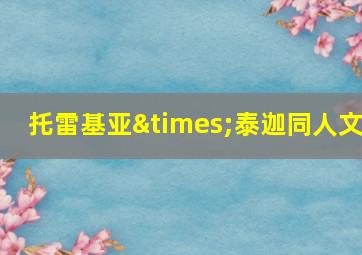 托雷基亚&times;泰迦同人文